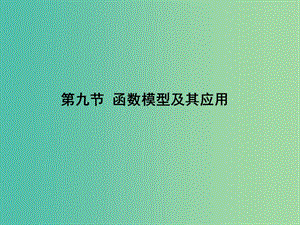 第九节 函数模型及其应用